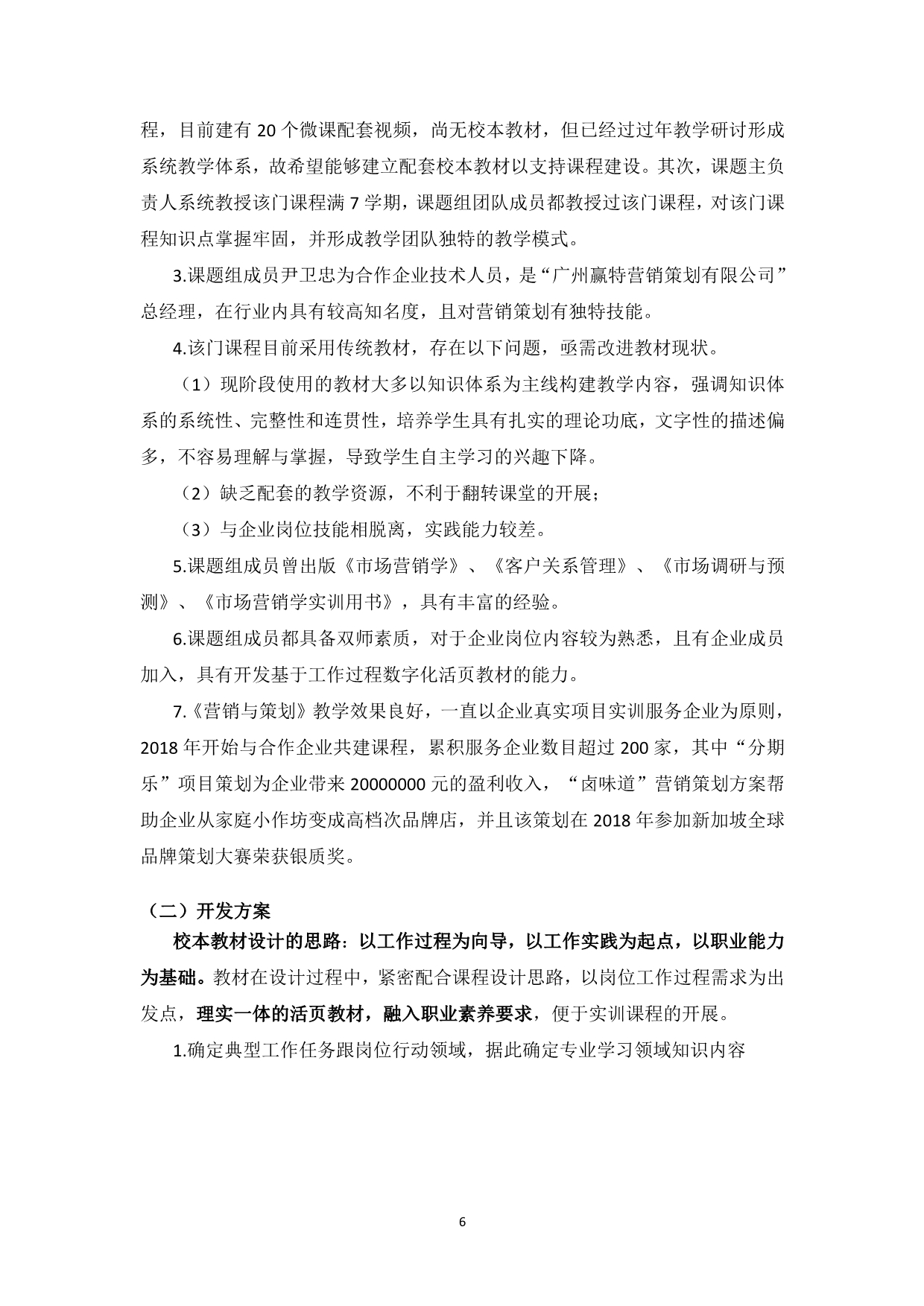 程，目前建有 20 个微课配套视频，尚无校本教材，但已经过过年教学研讨形成系统教学体系，故希望能够建立配套校本教材以支持课程建设。其次，课题主负责人系统教授该门课程满 7 学期，课题组团队成员都教授过该门课程，对该门课程知识点掌握牢固，并形成教学团队独特的教学模式。

3.课题组成员尹卫忠为合作企业技术人员，是“广州赢特营销策划有限公司”总经理，在行业内具有较高知名度，且对营销策划有独特技能。

4.该门课程目前采用传统教材，存在以下问题，亟需改进教材现状。

（1）现阶段使用的教材大多以知识体系为主线构建教学内容，强调知识体系的系统性、完整性和连贯性，培养学生具有扎实的理论功底，文字性的描述偏多，不容易理解与掌握，导致学生自主学习的兴趣下降。

（2）缺乏配套的教学资源，不利于翻转课堂的开展；

（3）与企业岗位技能相脱离，实践能力较差。

5.课题组成员曾出版《市场营销学》、《客户关系管理》、《市场调研与预测》、《市场营销学实训用书》，具有丰富的经验。

6.课题组成员都具备双师素质，对于企业岗位内容较为熟悉，且有企业成员加入，具有开发基于工作过程数字化活页教材的能力。

7.《营销与策划》教学效果良好，一直以企业真实项目实训服务企业为原则，2018 年开始与合作企业共建课程，累积服务企业数目超过 200 家，其中“分期乐”项目策划为企业带来 20000000 元的盈利收入，“卤味道”营销策划方案帮助企业从家庭小作坊变成高档次品牌店，并且该策划在 2018 年参加新加坡全球品牌策划大赛荣获银质奖。

（二）开发方案

校本教材设计的思路：以工作过程为向导，以工作实践为起点，以职业能力为基础。教材在设计过程中，紧密配合课程设计思路，以岗位工作过程需求为出发点，理实一体的活页教材，融入职业素养要求，便于实训课程的开展。

1.确定典型工作任务跟岗位行动领域，据此确定专业学习领域知识内容

6